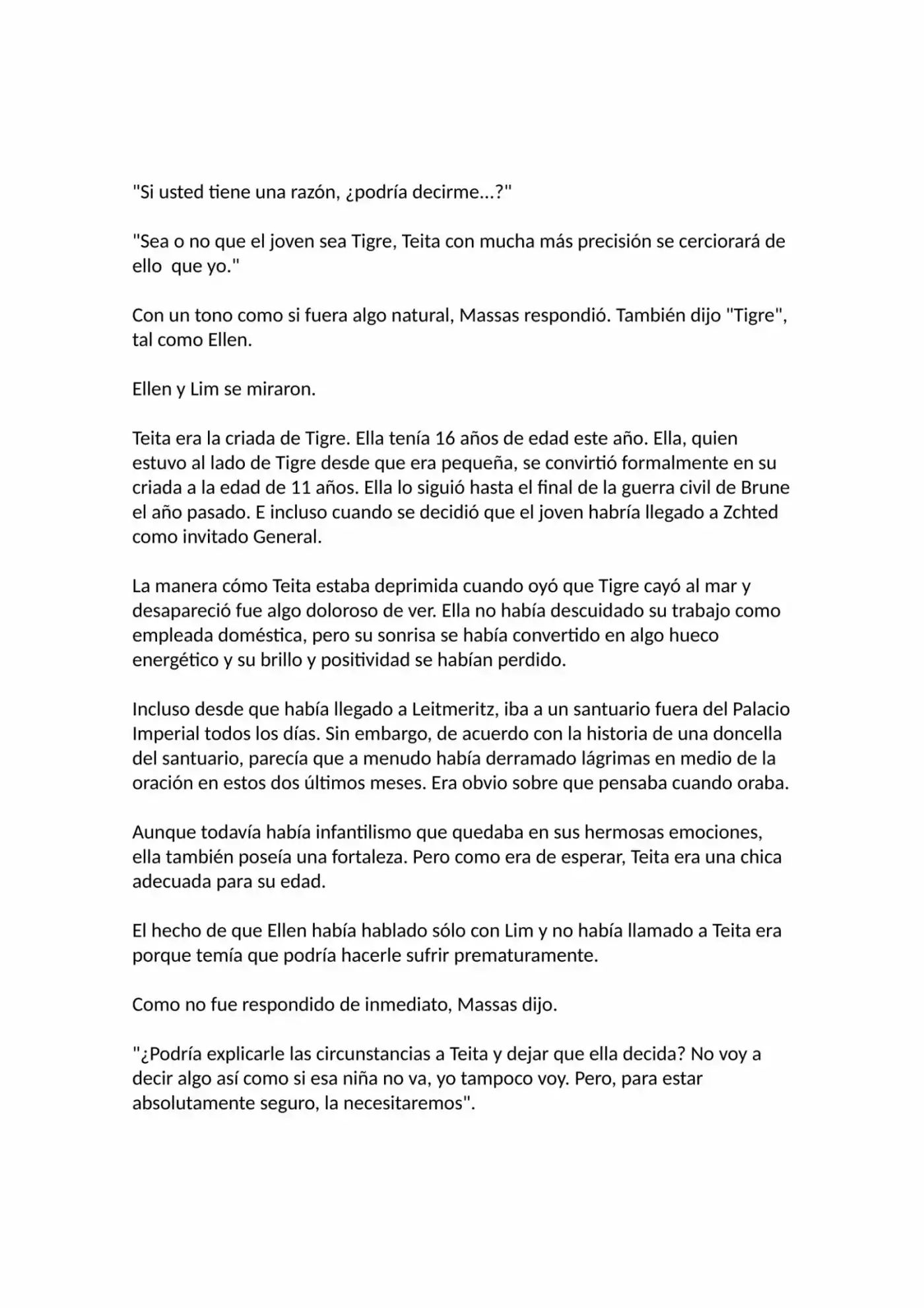 "Si usted tiene una razón, ¿podría decirme...?"

"Sea o no que el joven sea Tigre, Teita con mucha más precisión se cerciorará de ello  que yo."

Con un tono como si fuera algo natural, Massas respondió. También dijo "Tigre", tal como Ellen.

Ellen y Lim se miraron.

Teita era la criada de Tigre. Ella tenía 16 años de edad este año. Ella, quien estuvo al lado de Tigre desde que era pequeña, se convirtió formalmente en su criada a la edad de 11 años. Ella lo siguió hasta el final de la guerra civil de Brune el año pasado. E incluso cuando se decidió que el joven habría llegado a Zchted como invitado General.

La manera cómo Teita estaba deprimida cuando oyó que Tigre cayó al mar y desapareció fue algo doloroso de ver. Ella no había descuidado su trabajo como empleada doméstica, pero su sonrisa se había convertido en algo hueco energético y su brillo y positividad se habían perdido.

Incluso desde que había llegado a Leitmeritz, iba a un santuario fuera del Palacio Imperial todos los días. Sin embargo, de acuerdo con la historia de una doncella del santuario, parecía que a menudo había derramado lágrimas en medio de la oración en estos dos últimos meses. Era obvio sobre que pensaba cuando oraba.

Aunque todavía había infantilismo que quedaba en sus hermosas emociones, ella también poseía una fortaleza. Pero como era de esperar, Teita era una chica adecuada para su edad.

El hecho de que Ellen había hablado sólo con Lim y no había llamado a Teita era porque temía que podría hacerle sufrir prematuramente.

Como no fue respondido de inmediato, Massas dijo.

"¿Podría explicarle las circunstancias a Teita y dejar que ella decida? No voy a decir algo así como si esa niña no va, yo tampoco voy. Pero, para estar absolutamente seguro, la necesitaremos".